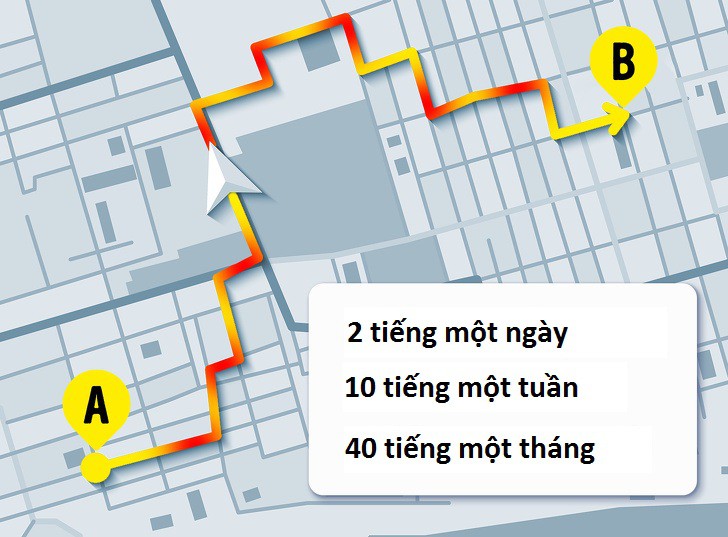 B

A

2 tiếng một ngày

10 tiếng một tuần

40 tiếng một tháng